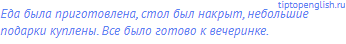 tiptopenglish.ru

Еда была приготовлена, стол был накрыт, небольшие подарки куплены. Все было готово к вечеринке.